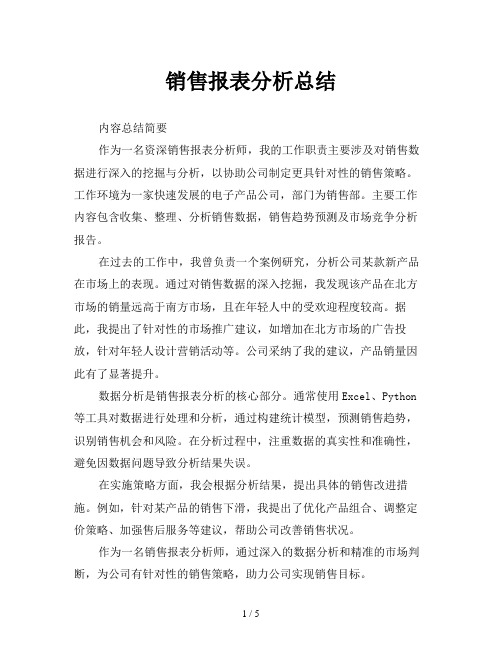 销售报表分析总结

内容总结简要

作为一名资深销售报表分析师，我的工作职责主要涉及对销售数据进行深入的挖掘与分析，以协助公司制定更具针对性的销售策略。工作环境为一家快速发展的电子产品公司，部门为销售部。主要工作内容包含收集、整理、分析销售数据，销售趋势预测及市场竞争分析报告。

在过去的工作中，我曾负责一个案例研究，分析公司某款新产品在市场上的表现。通过对销售数据的深入挖掘，我发现该产品在北方市场的销量远高于南方市场，且在年轻人中的受欢迎程度较高。据此，我提出了针对性的市场推广建议，如增加在北方市场的广告投放，针对年轻人设计营销活动等。公司采纳了我的建议，产品销量因此有了显著提升。

数据分析是销售报表分析的核心部分。通常使用Excel、Python等工具对数据进行处理和分析，通过构建统计模型，预测销售趋势，识别销售机会和风险。在分析过程中，注重数据的真实性和准确性，避免因数据问题导致分析结果失误。

在实施策略方面，我会根据分析结果，提出具体的销售改进措施。例如，针对某产品的销售下滑，我提出了优化产品组合、调整定价策略、加强售后服务等建议，帮助公司改善销售状况。

作为一名销售报表分析师，通过深入的数据分析和精准的市场判断，为公司有针对性的销售策略，助力公司实现销售目标。

1 / 5